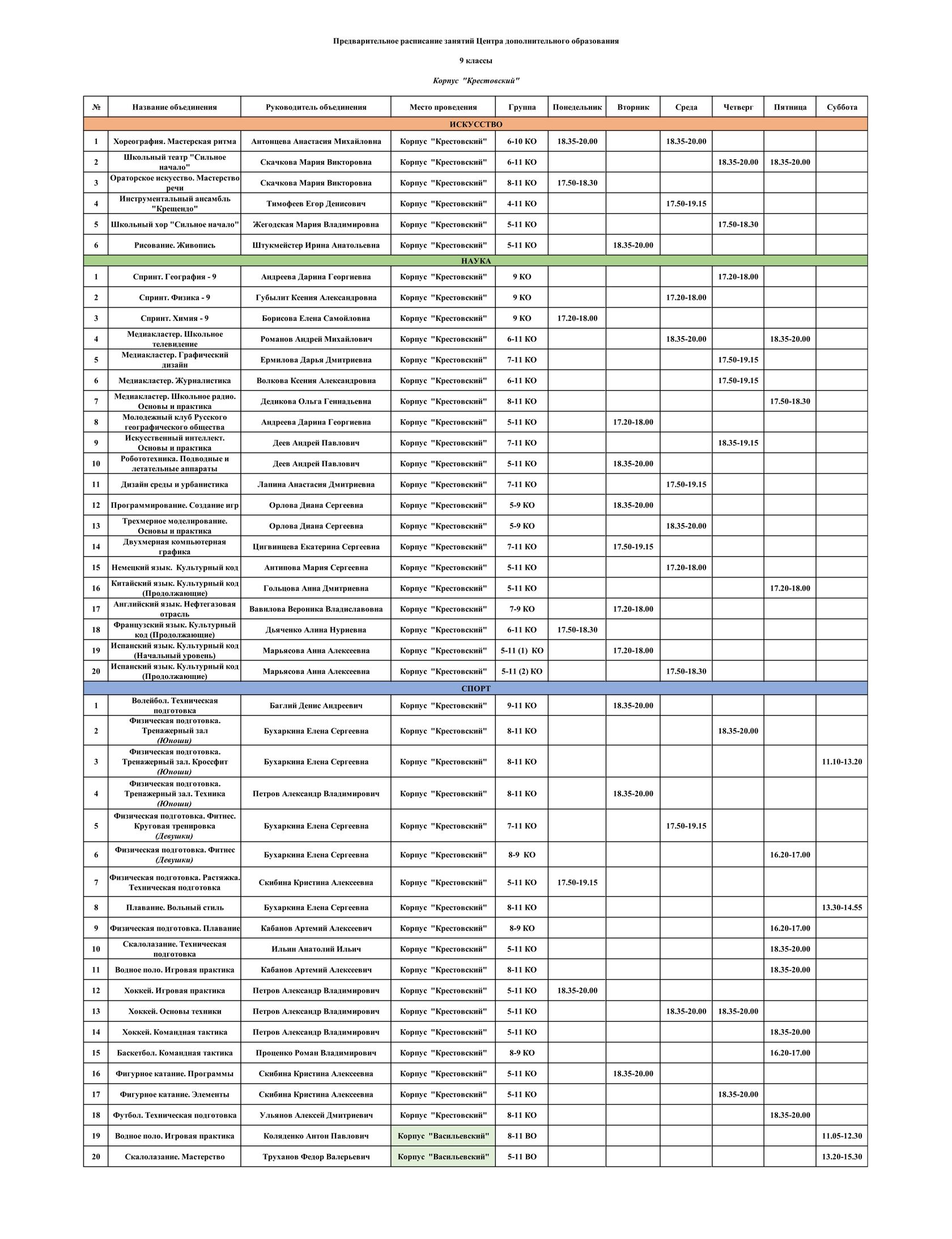 Предварительное расписание занятий Центра дополнительного образования

9 классы

Корпус "Крестовский"

| № | Название объединения | Руководитель объединения | Место проведения | Группа | Понедельник | Вторник | Среда | Четверг | Пятница | Суббота |
|---|---|---|---|---|---|---|---|---|---|---|
| ИСКУССТВО | | | | | | | | | | |
| 1 | Хореография. Мастерская ритма | Антонцева Анастасия Михайловна | Корпус "Крестовский" | 6-10 КО | 18.35-20.00 | | 18.35-20.00 | | | |
| 2 | Школьный театр "Сильное начало" | Скачкова Мария Викторовна | Корпус "Крестовский" | 6-11 КО | | | | 18.35-20.00 | 18.35-20.00 | |
| 3 | Ораторское искусство. Мастерство речи | Скачкова Мария Викторовна | Корпус "Крестовский" | 8-11 КО | 17.50-18.30 | | | | | |
| 4 | Инструментальный ансамбль "Крещендо" | Тимофеев Егор Денисович | Корпус "Крестовский" | 4-11 КО | | | 17.50-19.15 | | | |
| 5 | Школьный хор "Сильное начало" | Жегодская Мария Владимировна | Корпус "Крестовский" | 5-11 КО | | | | 17.50-18.30 | | |
| 6 | Рисование. Живопись | Штукмейстер Ирина Анатольевна | Корпус "Крестовский" | 5-11 КО | | 18.35-20.00 | | | | |
| НАУКА | | | | | | | | | | |
| 1 | Спринт. География - 9 | Андреева Дарина Георгиевна | Корпус "Крестовский" | 9 КО | | | | 17.20-18.00 | | |
| 2 | Спринт. Физика - 9 | Губылит Ксения Александровна | Корпус "Крестовский" | 9 КО | | | 17.20-18.00 | | | |
| 3 | Спринт. Химия - 9 | Борисова Елена Самойловна | Корпус "Крестовский" | 9 КО | 17.20-18.00 | | | | | |
| 4 | Медиакластер. Школьное телевидение | Романов Андрей Михайлович | Корпус "Крестовский" | 6-11 КО | | | 18.35-20.00 | | 18.35-20.00 | |
| 5 | Медиакластер. Графический дизайн | Ермилова Дарья Дмитриевна | Корпус "Крестовский" | 7-11 КО | | | | 17.50-19.15 | | |
| 6 | Медиакластер. Журналистика | Волкова Ксения Александровна | Корпус "Крестовский" | 6-11 КО | | | | 17.50-19.15 | | |
| 7 | Медиакластер. Школьное радио. Основы и практика | Дедикова Ольга Геннадьевна | Корпус "Крестовский" | 8-11 КО | | | | | 17.50-18.30 | |
| 8 | Молодежный клуб Русского географического общества | Андреева Дарина Георгиевна | Корпус "Крестовский" | 5-11 КО | | 17.20-18.00 | | | | |
| 9 | Искусственный интеллект. Основы и практика | Деев Андрей Павлович | Корпус "Крестовский" | 7-11 КО | | | | 18.35-19.15 | | |
| 10 | Робототехника. Подводные и летательные аппараты | Деев Андрей Павлович | Корпус "Крестовский" | 5-11 КО | | 18.35-20.00 | | | | |
| 11 | Дизайн среды и урбанистика | Лапина Анастасия Дмитриевна | Корпус "Крестовский" | 7-11 КО | | | 17.50-19.15 | | | |
| 12 | Программирование. Создание игр | Орлова Диана Сергеевна | Корпус "Крестовский" | 5-9 КО | | 18.35-20.00 | | | | |
| 13 | Трехмерное моделирование. Основы и практика | Орлова Диана Сергеевна | Корпус "Крестовский" | 5-9 КО | | | 18.35-20.00 | | | |
| 14 | Двухмерная компьютерная графика | Цигвинцева Екатерина Сергеевна | Корпус "Крестовский" | 7-11 КО | | 17.50-19.15 | | | | |
| 15 | Немецкий язык. Культурный код | Антипова Мария Сергеевна | Корпус "Крестовский" | 5-11 КО | | | 17.20-18.00 | | | |
| 16 | Китайский язык. Культурный код (Продолжающие) | Гольцова Анна Дмитриевна | Корпус "Крестовский" | 5-11 КО | | | | | 17.20-18.00 | |
| 17 | Английский язык. Нефтегазовая отрасль | Вавилова Вероника Владиславовна | Корпус "Крестовский" | 7-9 КО | | 17.20-18.00 | | | | |
| 18 | Французский язык. Культурный код (Продолжающие) | Дьяченко Алина Нуриевна | Корпус "Крестовский" | 6-11 КО | 17.50-18.30 | | | | | |
| 19 | Испанский язык. Культурный код (Начальный уровень) | Марьясова Анна Алексеевна | Корпус "Крестовский" | 5-11 (1) КО | | 17.20-18.00 | | | | |
| 20 | Испанский язык. Культурный код (Продолжающие) | Марьясова Анна Алексеевна | Корпус "Крестовский" | 5-11 (2) КО | | | 17.50-18.30 | | | |
| СПОРТ | | | | | | | | | | |
| 1 | Волейбол. Техническая подготовка | Баглий Денис Андреевич | Корпус "Крестовский" | 9-11 КО | | 18.35-20.00 | | | | |
| 2 | Физическая подготовка. Тренажерный зал (Юноши) | Бухаркина Елена Сергеевна | Корпус "Крестовский" | 8-11 КО | | | | 18.35-20.00 | | |
| 3 | Физическая подготовка. Тренажерный зал. Кроссфит (Юноши) | Бухаркина Елена Сергеевна | Корпус "Крестовский" | 8-11 КО | | | | | | 11.10-13.20 |
| 4 | Физическая подготовка. Тренажерный зал. Техника (Юноши) | Петров Александр Владимирович | Корпус "Крестовский" | 8-11 КО | | 18.35-20.00 | | | | |
| 5 | Физическая подготовка. Фитнес. Круговая тренировка (Девушки) | Бухаркина Елена Сергеевна | Корпус "Крестовский" | 7-11 КО | | | 17.50-19.15 | | | |
| 6 | Физическая подготовка. Фитнес (Девушки) | Бухаркина Елена Сергеевна | Корпус "Крестовский" | 8-9 КО | | | | | 16.20-17.00 | |
| 7 | Физическая подготовка. Растяжка. Техническая подготовка | Скибина Кристина Алексеевна | Корпус "Крестовский" | 5-11 КО | 17.50-19.15 | | | | | |
| 8 | Плавание. Вольный стиль | Бухаркина Елена Сергеевна | Корпус "Крестовский" | 8-11 КО | | | | | | 13.30-14.55 |
| 9 | Физическая подготовка. Плавание | Кабанов Артемий Алексеевич | Корпус "Крестовский" | 8-9 КО | | | | | 16.20-17.00 | |
| 10 | Скалолазание. Техническая подготовка | Ильин Анатолий Ильич | Корпус "Крестовский" | 5-11 КО | | | | | 18.35-20.00 | |
| 11 | Водное поло. Игровая практика | Кабанов Артемий Алексеевич | Корпус "Крестовский" | 8-11 КО | | | | | 18.35-20.00 | |
| 12 | Хоккей. Игровая практика | Петров Александр Владимирович | Корпус "Крестовский" | 5-11 КО | 18.35-20.00 | | | | | |
| 13 | Хоккей. Основы техники | Петров Александр Владимирович | Корпус "Крестовский" | 5-11 КО | | | 18.35-20.00 | 18.35-20.00 | | |
| 14 | Хоккей. Командная тактика | Петров Александр Владимирович | Корпус "Крестовский" | 5-11 КО | | | | | 18.35-20.00 | |
| 15 | Баскетбол. Командная тактика | Проценко Роман Владимирович | Корпус "Крестовский" | 8-9 КО | | | | | 16.20-17.00 | |
| 16 | Фигурное катание. Программы | Скибина Кристина Алексеевна | Корпус "Крестовский" | 5-11 КО | | 18.35-20.00 | | | | |
| 17 | Фигурное катание. Элементы | Скибина Кристина Алексеевна | Корпус "Крестовский" | 5-11 КО | | | | 18.35-20.00 | | |
| 18 | Футбол. Техническая подготовка | Ульянов Алексей Дмитриевич | Корпус "Крестовский" | 8-11 КО | | | | | 18.35-20.00 | |
| 19 | Водное поло. Игровая практика | Коляденко Антон Павлович | Корпус "Васильевский" | 8-11 ВО | | | | | | 11.05-12.30 |
| 20 | Скалолазание. Мастерство | Труханов Федор Валерьевич | Корпус "Васильевский" | 5-11 ВО | | | | | | 13.20-15.30 |